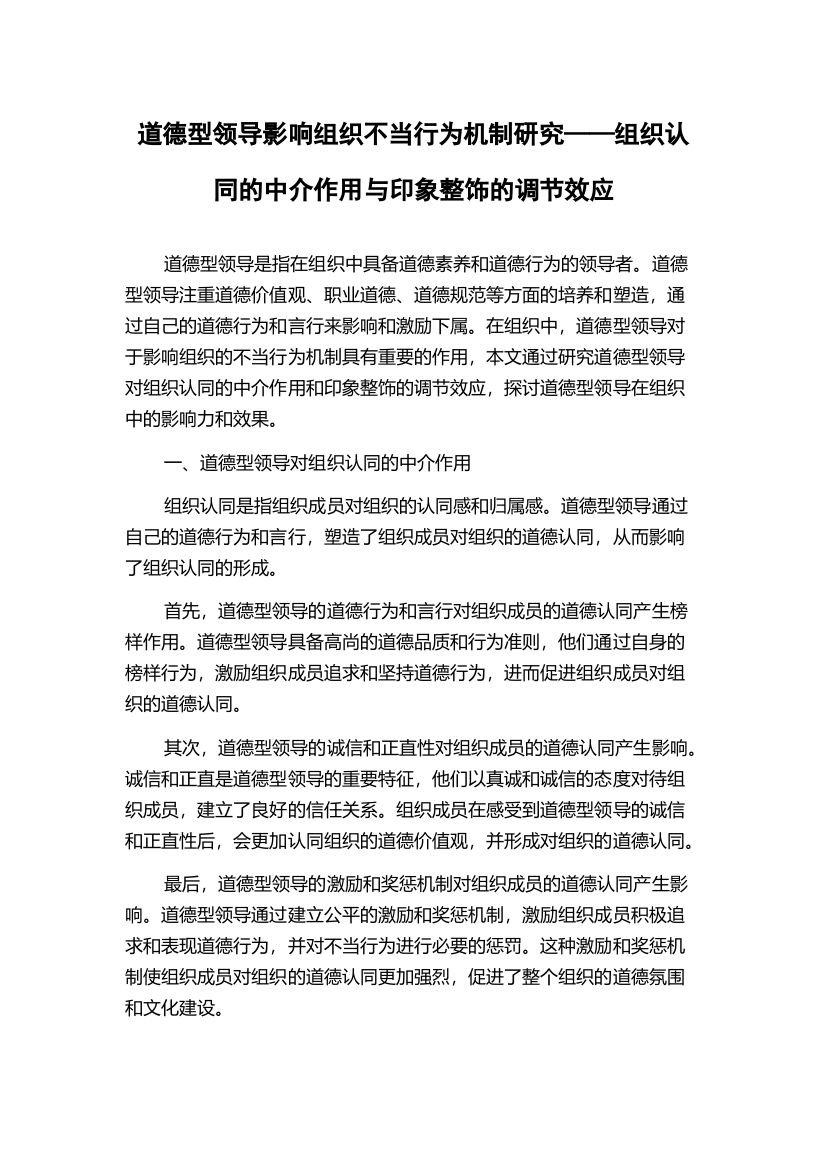 道德型领导影响组织不当行为机制研究——组织认同的中介作用与印象整饰的调节效应

道德型领导是指在组织中具备道德素养和道德行为的领导者。道德型领导注重道德价值观、职业道德、道德规范等方面的培养和塑造，通过自己的道德行为和言行来影响和激励下属。在组织中，道德型领导对于影响组织的不当行为机制具有重要的作用，本文通过研究道德型领导对组织认同的中介作用和印象整饰的调节效应，探讨道德型领导在组织中的影响力和效果。

一、道德型领导对组织认同的中介作用

组织认同是指组织成员对组织的认同感和归属感。道德型领导通过自己的道德行为和言行，塑造了组织成员对组织的道德认同，从而影响了组织认同的形成。

首先，道德型领导的道德行为和言行对组织成员的道德认同产生榜样作用。道德型领导具备高尚的道德品质和行为准则，他们通过自身的榜样行为，激励组织成员追求和坚持道德行为，进而促进组织成员对组织的道德认同。

其次，道德型领导的诚信和正直性对组织成员的道德认同产生影响。诚信和正直是道德型领导的重要特征，他们以真诚和诚信的态度对待组织成员，建立了良好的信任关系。组织成员在感受到道德型领导的诚信和正直性后，会更加认同组织的道德价值观，并形成对组织的道德认同。

最后，道德型领导的激励和奖惩机制对组织成员的道德认同产生影响。道德型领导通过建立公平的激励和奖惩机制，激励组织成员积极追求和表现道德行为，并对不当行为进行必要的惩罚。这种激励和奖惩机制使组织成员对组织的道德认同更加强烈，促进了整个组织的道德氛围和文化建设。